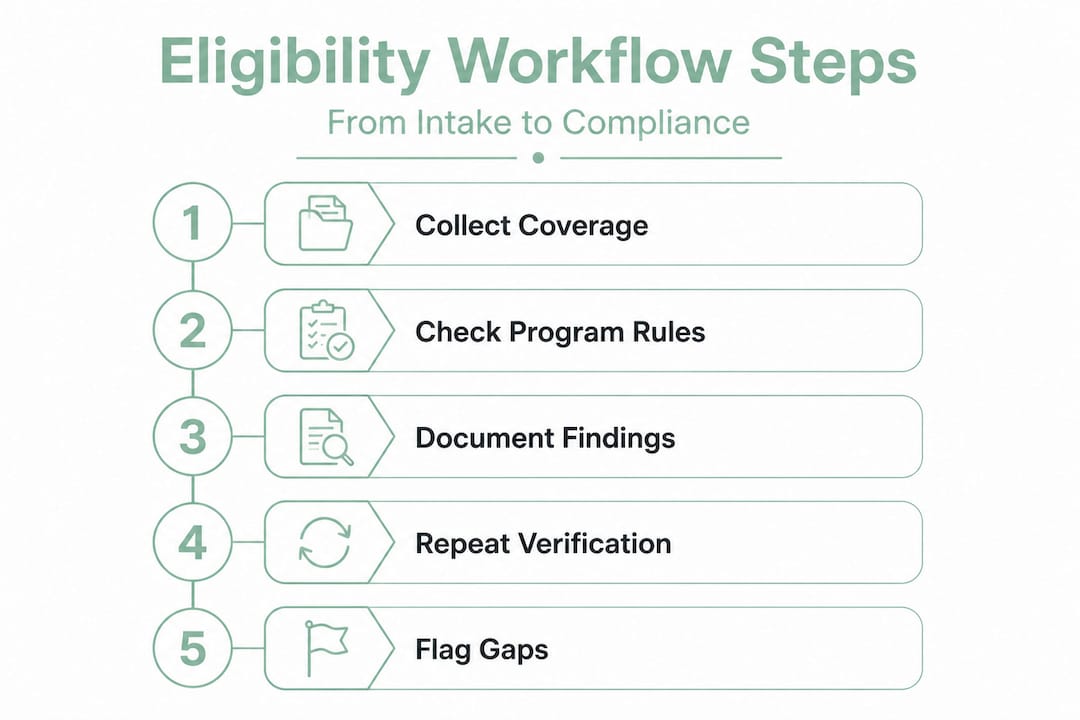 Eligibility Workflow Steps

From Intake to Compliance

1 Collect Coverage

2 Check Program Rules

3 Document Findings

4 Repeat Verification

5 Flag Gaps